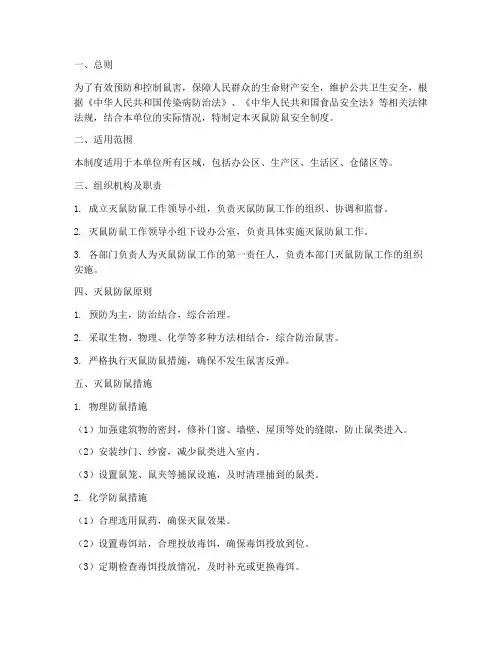 一、总则

为了有效预防和控制鼠害，保障人民群众的生命财产安全，维护公共卫生安全，根据《中华人民共和国传染病防治法》、《中华人民共和国食品安全法》等相关法律法规，结合本单位的实际情况，特制定本灭鼠防鼠安全制度。

二、适用范围

本制度适用于本单位所有区域，包括办公区、生产区、生活区、仓储区等。

三、组织机构及职责

1. 成立灭鼠防鼠工作领导小组，负责灭鼠防鼠工作的组织、协调和监督。

2. 灭鼠防鼠工作领导小组下设办公室，负责具体实施灭鼠防鼠工作。

3. 各部门负责人为灭鼠防鼠工作的第一责任人，负责本部门灭鼠防鼠工作的组织实施。

四、灭鼠防鼠原则

1. 预防为主，防治结合，综合治理。

2. 采取生物、物理、化学等多种方法相结合，综合防治鼠害。

3. 严格执行灭鼠防鼠措施，确保不发生鼠害反弹。

五、灭鼠防鼠措施

1. 物理防鼠措施

（1）加强建筑物的密封，修补门窗、墙壁、屋顶等处的缝隙，防止鼠类进入。

（2）安装纱门、纱窗，减少鼠类进入室内。

（3）设置鼠笼、鼠夹等捕鼠设施，及时清理捕到的鼠类。

2. 化学防鼠措施

（1）合理选用鼠药，确保灭鼠效果。

（2）设置毒饵站，合理投放毒饵，确保毒饵投放到位。

（3）定期检查毒饵投放情况，及时补充或更换毒饵。